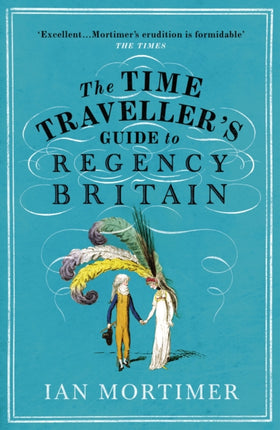 'Excellent...Mortimer's erudition is formidable'
THE TIMES

The TIME TRAVELLER'S GUIDE to REGENCY BRITAIN

IAN MORTIMER